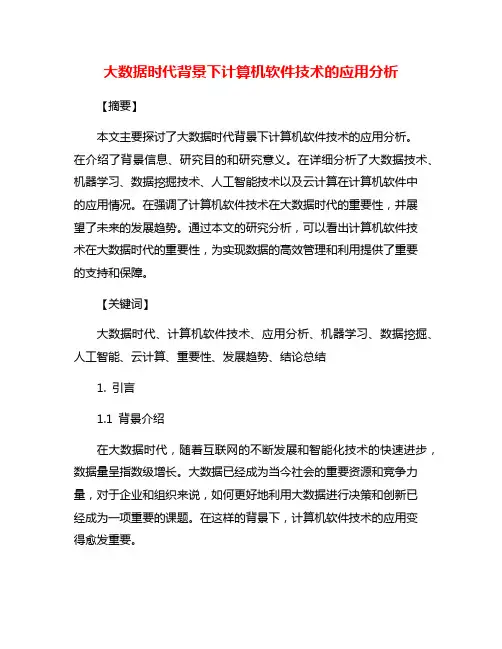 大数据时代背景下计算机软件技术的应用分析

【摘要】

本文主要探讨了大数据时代背景下计算机软件技术的应用分析。在介绍了背景信息、研究目的和研究意义。在详细分析了大数据技术、机器学习、数据挖掘技术、人工智能技术以及云计算在计算机软件中的应用情况。在强调了计算机软件技术在大数据时代的重要性，并展望了未来的发展趋势。通过本文的研究分析，可以看出计算机软件技术在大数据时代的重要性，为实现数据的高效管理和利用提供了重要的支持和保障。

【关键词】

大数据时代、计算机软件技术、应用分析、机器学习、数据挖掘、人工智能、云计算、重要性、发展趋势、结论总结

1. 引言

1.1 背景介绍

在大数据时代，随着互联网的不断发展和智能化技术的快速进步，数据量呈指数级增长。大数据已经成为当今社会的重要资源和竞争力量，对于企业和组织来说，如何更好地利用大数据进行决策和创新已经成为一项重要的课题。在这样的背景下，计算机软件技术的应用变得愈发重要。